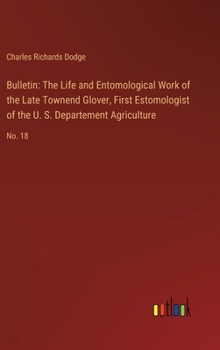 Charles Richards Dodge

Bulletin: The Life and Entomological Work of the Late Townend Glover, First Estomologist of the U. S. Departement Agriculture

No. 18

outlook